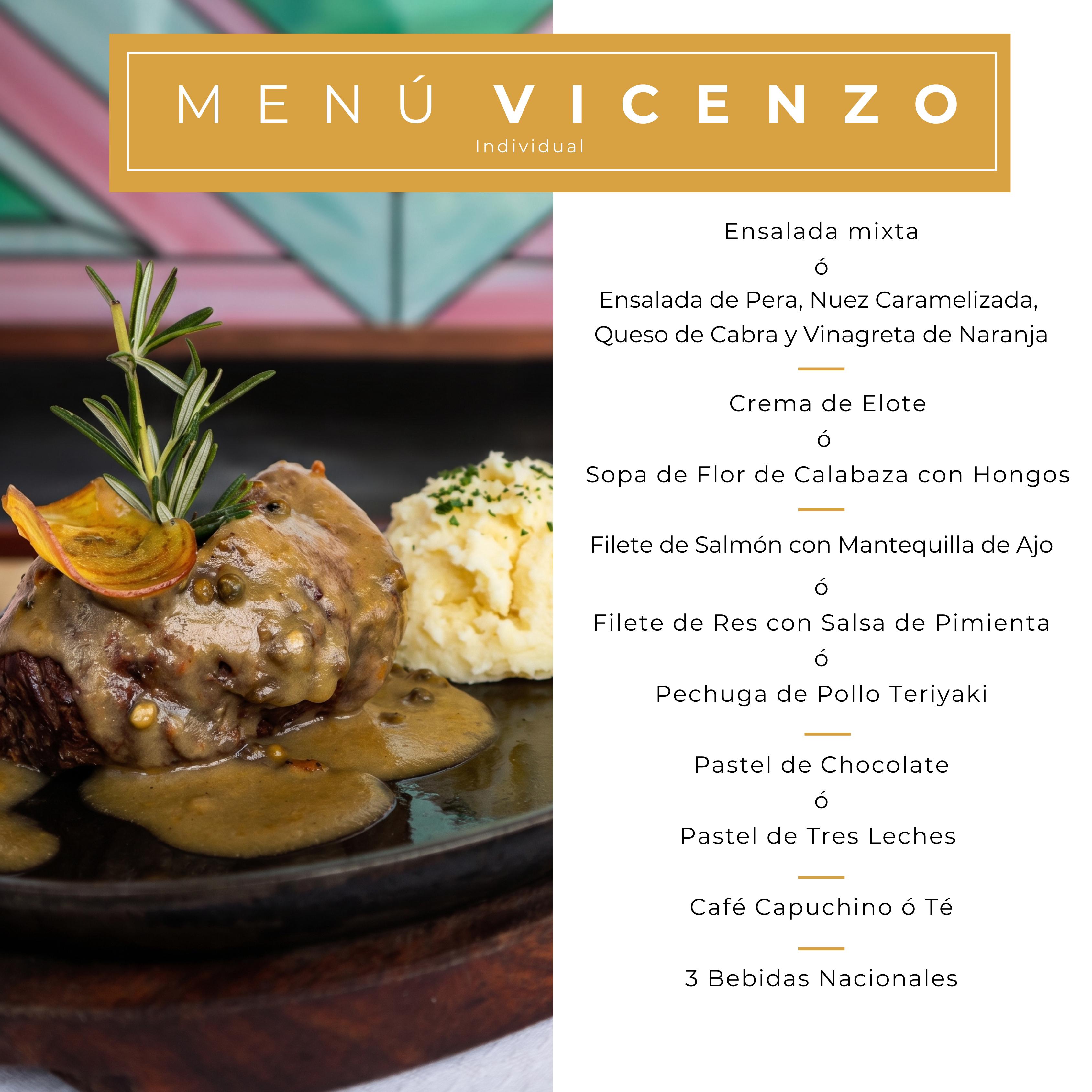 MENÚ VICENZO
Individual

Ensalada mixta
ó
Ensalada de Pera, Nuez Caramelizada, Queso de Cabra y Vinagreta de Naranja

Crema de Elote
ó
Sopa de Flor de Calabaza con Hongos

Filete de Salmón con Mantequilla de Ajo
ó
Filete de Res con Salsa de Pimienta
ó
Pechuga de Pollo Teriyaki

Pastel de Chocolate
ó
Pastel de Tres Leches

Café Capuchino ó Té

3 Bebidas Nacionales